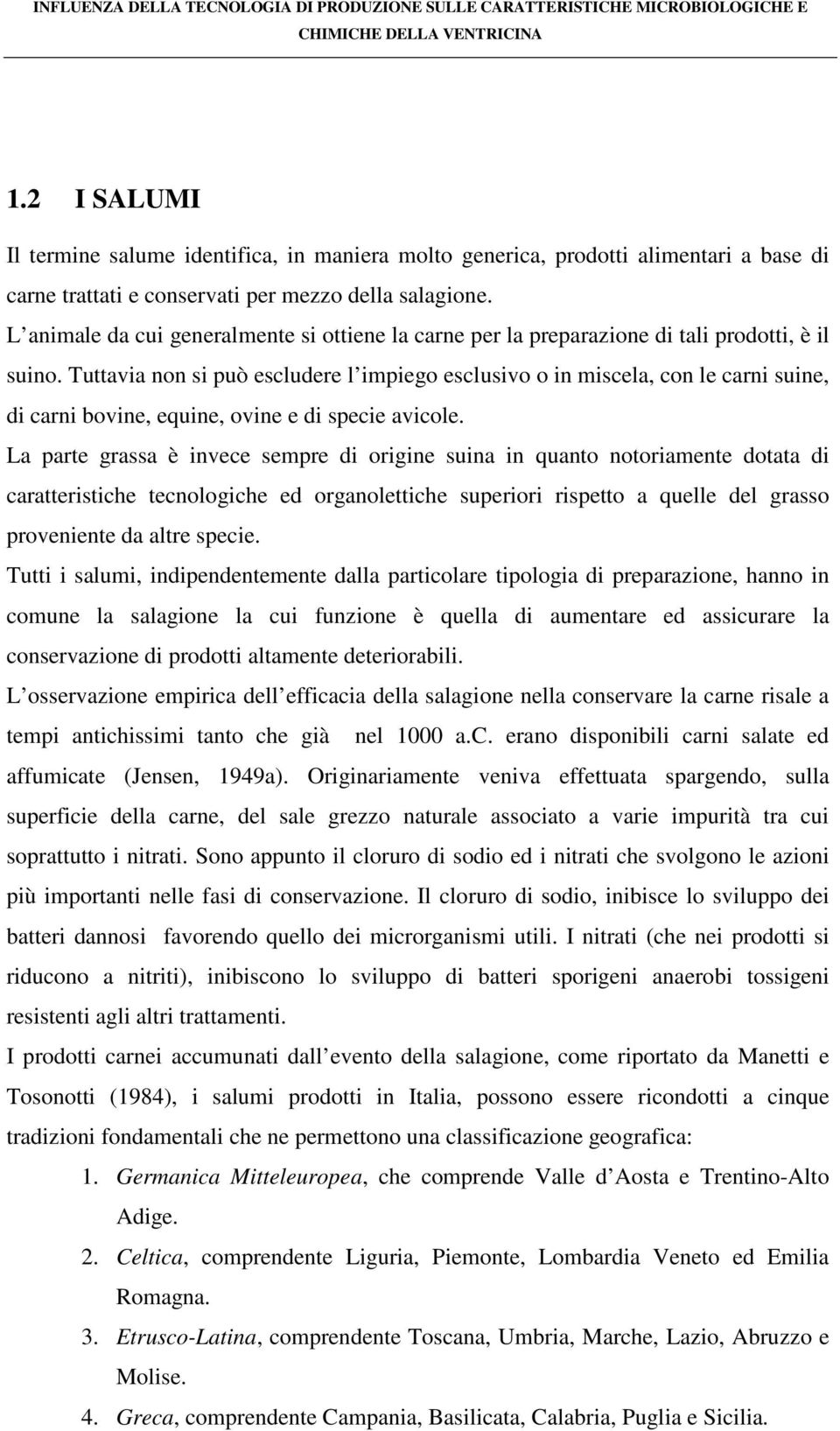 INFLUENZA DELLA TECNOLOGIA DI PRODUZIONE SULLE CARATTERISTICHE MICROBIOLOGICHE E CHIMICHE DELLA VENTRICINA

1.2 I SALUMI

Il termine salume identifica, in maniera molto generica, prodotti alimentari a base di carne trattati e conservati per mezzo della salagione.
L animale da cui generalmente si ottiene la carne per la preparazione di tali prodotti, è il suino. Tuttavia non si può escludere l impiego esclusivo o in miscela, con le carni suine, di carni bovine, equine, ovine e di specie avicole.
La parte grassa è invece sempre di origine suina in quanto notoriamente dotata di caratteristiche tecnologiche ed organolettiche superiori rispetto a quelle del grasso proveniente da altre specie.
Tutti i salumi, indipendentemente dalla particolare tipologia di preparazione, hanno in comune la salagione la cui funzione è quella di aumentare ed assicurare la conservazione di prodotti altamente deteriorabili.
L osservazione empirica dell efficacia della salagione nella conservare la carne risale a tempi antichissimi tanto che già nel 1000 a.c. erano disponibili carni salate ed affumicate (Jensen, 1949a). Originariamente veniva effettuata spargendo, sulla superficie della carne, del sale grezzo naturale associato a varie impurità tra cui soprattutto i nitrati. Sono appunto il cloruro di sodio ed i nitrati che svolgono le azioni più importanti nelle fasi di conservazione. Il cloruro di sodio, inibisce lo sviluppo dei batteri dannosi favorendo quello dei microrganismi utili. I nitrati (che nei prodotti si riducono a nitriti), inibiscono lo sviluppo di batteri sporigeni anaerobi tossigeni resistenti agli altri trattamenti.
I prodotti carnei accumunati dall evento della salagione, come riportato da Manetti e Tosonotti (1984), i salumi prodotti in Italia, possono essere ricondotti a cinque tradizioni fondamentali che ne permettono una classificazione geografica:
1. Germanica Mitteleuropea, che comprende Valle d Aosta e Trentino-Alto Adige.
2. Celtica, comprendente Liguria, Piemonte, Lombardia Veneto ed Emilia Romagna.
3. Etrusco-Latina, comprendente Toscana, Umbria, Marche, Lazio, Abruzzo e Molise.
4. Greca, comprendente Campania, Basilicata, Calabria, Puglia e Sicilia.